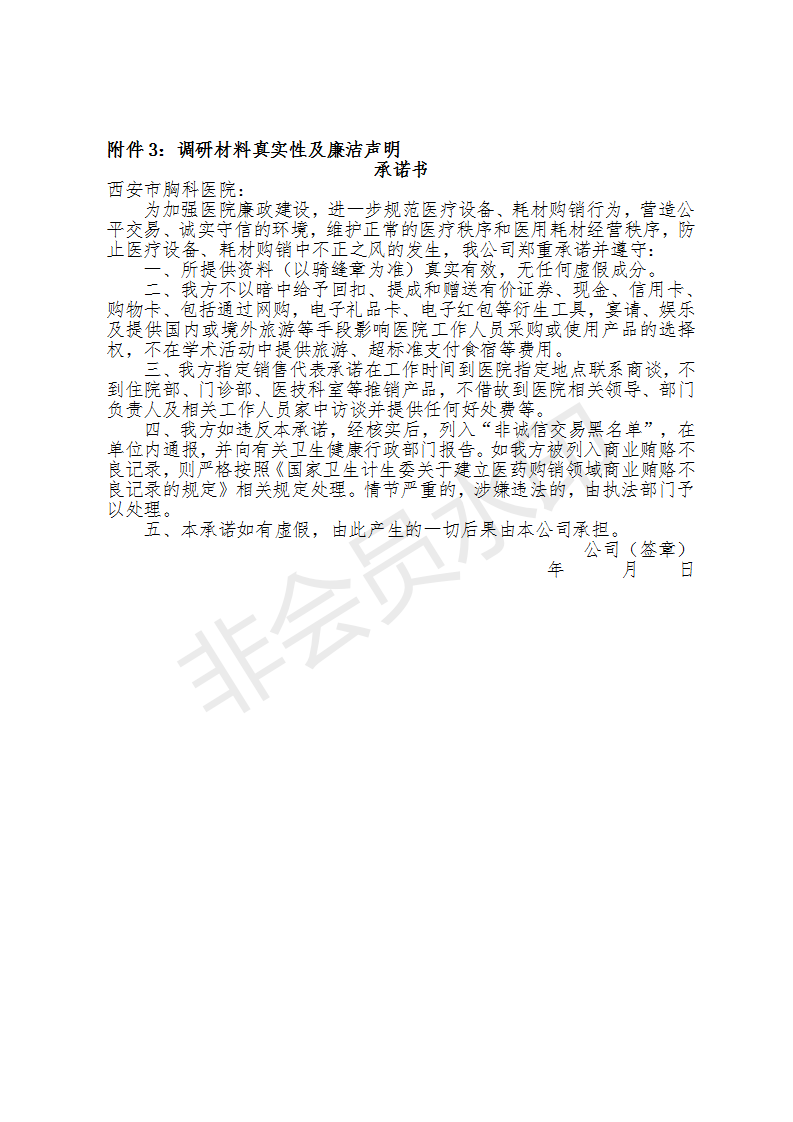 附件 3：调研材料真实性及廉洁声明

承诺书

西安市胸科医院：

为加强医院廉政建设，进一步规范医疗设备、耗材购销行为，营造公平交易、诚实守信的环境，维护正常的医疗秩序和医用耗材经营秩序，防止医疗设备、耗材购销中不正之风的发生，我公司郑重承诺并遵守：

一、所提供资料（以骑缝章为准）真实有效，无任何虚假成分。

二、我方不以暗中给予回扣、提成和赠送有价证券、现金、信用卡、购物卡、包括通过网购，电子礼品卡、电子红包等衍生工具，宴请、娱乐及提供国内或境外旅游等手段影响医院工作人员采购或使用产品的选择权，不在学术活动中提供旅游、超标准支付食宿等费用。

三、我方指定销售代表承诺在工作时间到医院指定地点联系商谈，不到住院部、门诊部、医技科室等推销产品，不借故到医院相关领导、部门负责人及相关工作人员家中访谈并提供任何好处费等。

四、我方如违反本承诺，经核实后，列入“非诚信交易黑名单”，在单位内通报，并向有关卫生健康行政部门报告。如我方被列入商业贿赂不良记录，则严格按照《国家卫生计生委关于建立医药购销领域商业贿赂不良记录的规定》相关规定处理。情节严重的，涉嫌违法的，由执法部门予以处理。

五、本承诺如有虚假，由此产生的一切后果由本公司承担。

公司（签章）

年　　月　　日

非会员水印